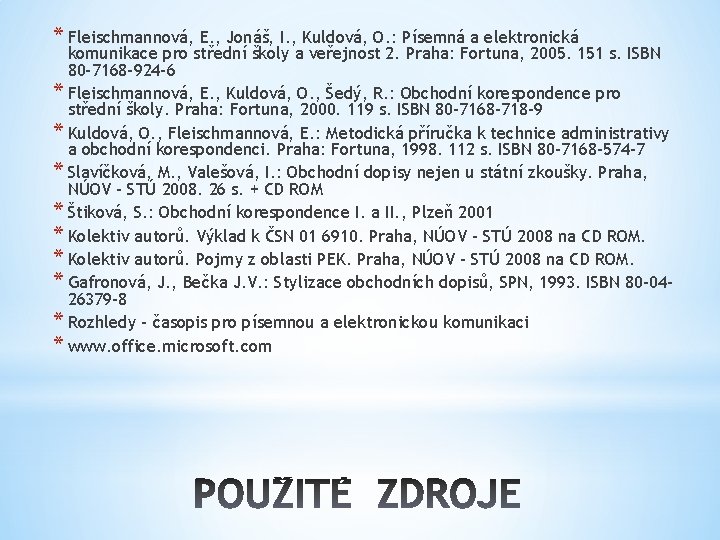 * Fleischmannová, E., Jonáš, I., Kuldová, O.: Písemná a elektronická komunikace pro střední školy a veřejnost 2. Praha: Fortuna, 2005. 151 s. ISBN 80-7168-924-6
* Fleischmannová, E., Kuldová, O., Šedý, R.: Obchodní korespondence pro střední školy. Praha: Fortuna, 2000. 119 s. ISBN 80-7168-718-9
* Kuldová, O., Fleischmannová, E.: Metodická příručka k technice administrativy a obchodní korespondenci. Praha: Fortuna, 1998. 112 s. ISBN 80-7168-574-7
* Slavíčková, M., Valešová, I.: Obchodní dopisy nejen u státní zkoušky. Praha, NÚOV - STÚ 2008. 26 s. + CD ROM
* Štiková, S.: Obchodní korespondence I. a II., Plzeň 2001
* Kolektiv autorů. Výklad k ČSN 01 6910. Praha, NÚOV - STÚ 2008 na CD ROM.
* Kolektiv autorů. Pojmy z oblasti PEK. Praha, NÚOV - STÚ 2008 na CD ROM.
* Gafronová, J., Bečka J.V.: Stylizace obchodních dopisů, SPN, 1993. ISBN 80-04-26379-8
* Rozhledy - časopis pro písemnou a elektronickou komunikaci
* www.office.microsoft.com

POUŽITÉ ZDROJE